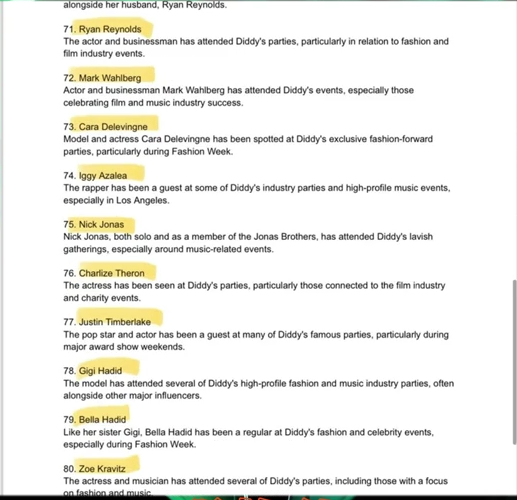 alongside her husband, Ryan Reynolds.

71. Ryan Reynolds
The actor and businessman has attended Diddy's parties, particularly in relation to fashion and film industry events.

72. Mark Wahlberg
Actor and businessman Mark Wahlberg has attended Diddy's events, especially those celebrating film and music industry success.

73. Cara Delevingne
Model and actress Cara Delevingne has been spotted at Diddy's exclusive fashion-forward parties, particularly during Fashion Week.

74. Iggy Azalea
The rapper has been a guest at some of Diddy's industry parties and high-profile music events, especially in Los Angeles.

75. Nick Jonas
Nick Jonas, both solo and as a member of the Jonas Brothers, has attended Diddy's lavish gatherings, especially around music-related events.

76. Charlize Theron
The actress has been seen at Diddy's parties, particularly those connected to the film industry and charity events.

77. Justin Timberlake
The pop star and actor has been a guest at many of Diddy's famous parties, particularly during major award show weekends.

78. Gigi Hadid
The model has attended several of Diddy's high-profile fashion and music industry parties, often alongside other major influencers.

79. Bella Hadid
Like her sister Gigi, Bella Hadid has been a regular at Diddy's fashion and celebrity events, especially during Fashion Week.

80. Zoe Kravitz
The actress and musician has attended several of Diddy's parties, including those with a focus on fashion and music.